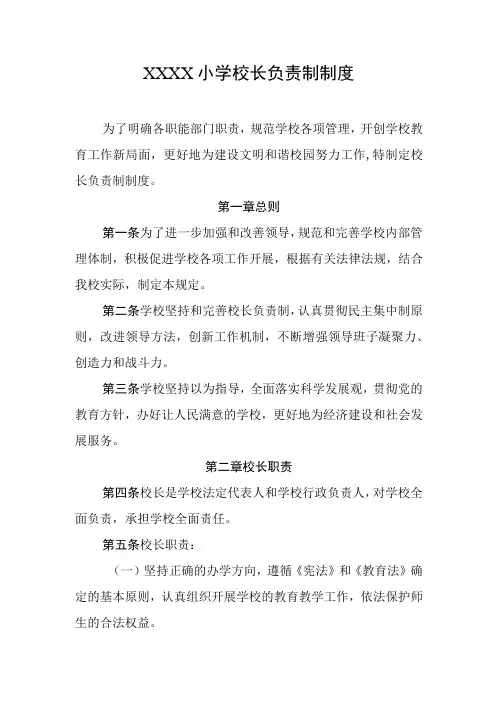 XXXX 小学校长负责制制度

为了明确各职能部门职责，规范学校各项管理，开创学校教育工作新局面，更好地为建设文明和谐校园努力工作，特制定校长负责制制度。

第一章总则

第一条为了进一步加强和改善领导，规范和完善学校内部管理体制，积极促进学校各项工作开展，根据有关法律法规，结合我校实际，制定本规定。

第二条学校坚持和完善校长负责制，认真贯彻民主集中制原则，改进领导方法，创新工作机制，不断增强领导班子凝聚力、创造力和战斗力。

第三条学校坚持以为指导，全面落实科学发展观，贯彻党的教育方针，办好让人民满意的学校，更好地为经济建设和社会发展服务。

第二章校长职责

第四条校长是学校法定代表人和学校行政负责人，对学校全面负责，承担学校全面责任。

第五条校长职责：

（一）坚持正确的办学方向，遵循《宪法》和《教育法》确定的基本原则，认真组织开展学校的教育教学工作，依法保护师生的合法权益。